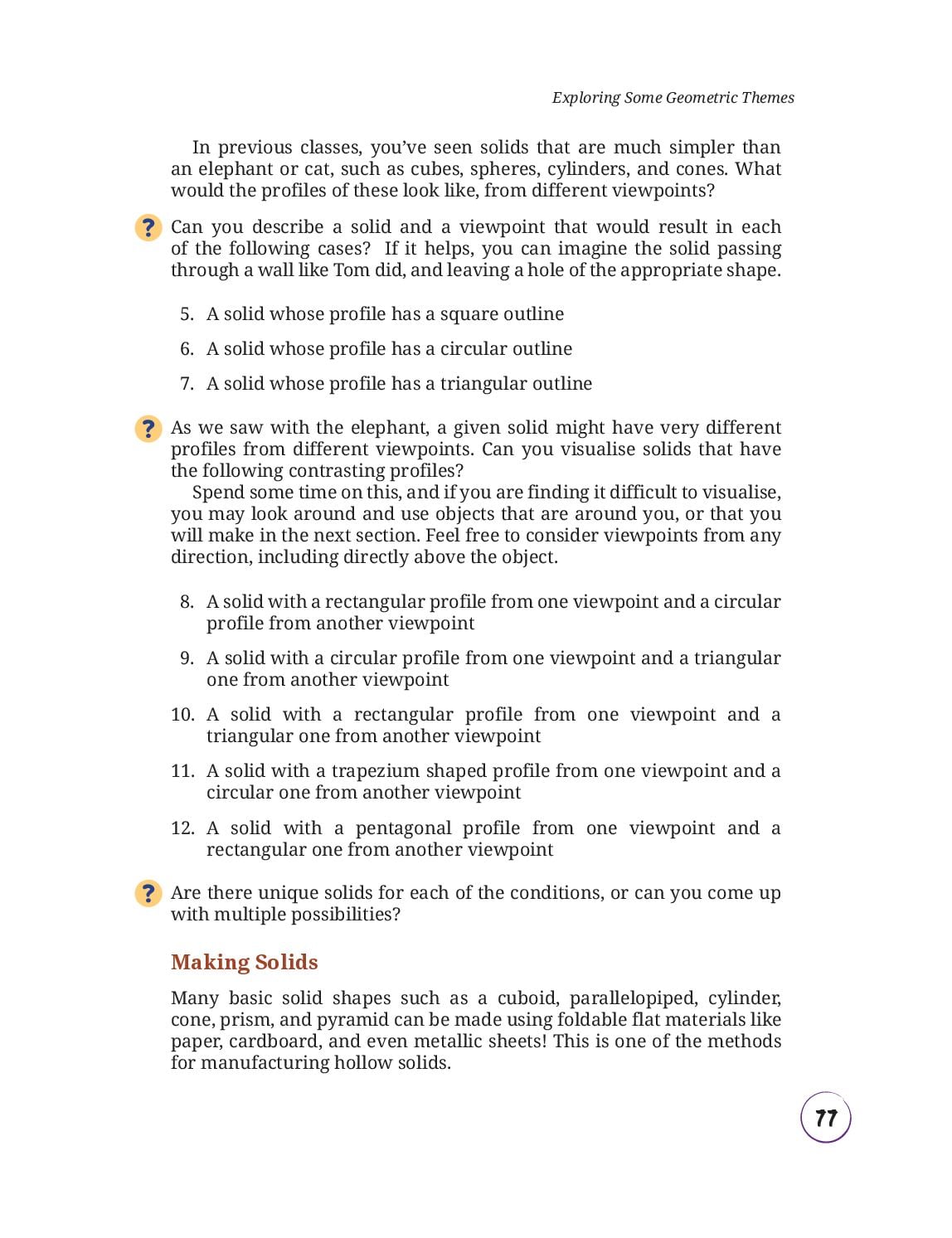 Exploring Some Geometric Themes

In previous classes, you've seen solids that are much simpler than an elephant or cat, such as cubes, spheres, cylinders, and cones. What would the profiles of these look like, from different viewpoints?

? Can you describe a solid and a viewpoint that would result in each of the following cases? If it helps, you can imagine the solid passing through a wall like Tom did, and leaving a hole of the appropriate shape.

5. A solid whose profile has a square outline

6. A solid whose profile has a circular outline

7. A solid whose profile has a triangular outline

? As we saw with the elephant, a given solid might have very different profiles from different viewpoints. Can you visualise solids that have the following contrasting profiles?

Spend some time on this, and if you are finding it difficult to visualise, you may look around and use objects that are around you, or that you will make in the next section. Feel free to consider viewpoints from any direction, including directly above the object.

8. A solid with a rectangular profile from one viewpoint and a circular profile from another viewpoint

9. A solid with a circular profile from one viewpoint and a triangular one from another viewpoint

10. A solid with a rectangular profile from one viewpoint and a triangular one from another viewpoint

11. A solid with a trapezium shaped profile from one viewpoint and a circular one from another viewpoint

12. A solid with a pentagonal profile from one viewpoint and a rectangular one from another viewpoint

? Are there unique solids for each of the conditions, or can you come up with multiple possibilities?

Making Solids

Many basic solid shapes such as a cuboid, parallelopiped, cylinder, cone, prism, and pyramid can be made using foldable flat materials like paper, cardboard, and even metallic sheets! This is one of the methods for manufacturing hollow solids.

77